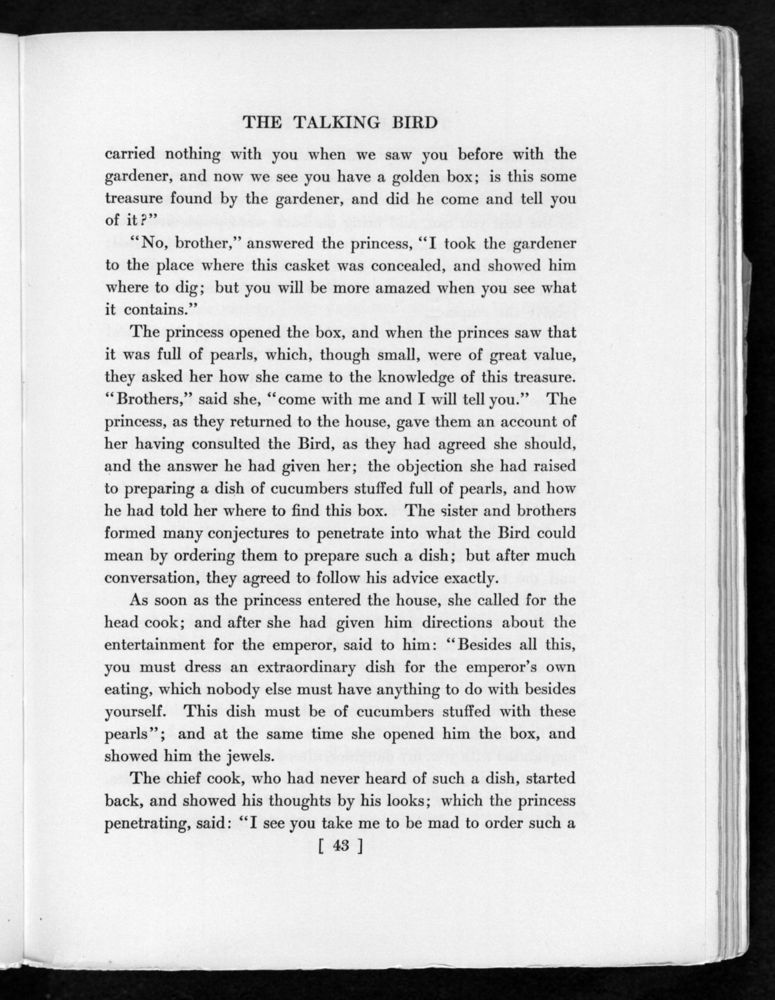 THE TALKING BIRD

carried nothing with you when we saw you before with the gardener, and now we see you have a golden box; is this some treasure found by the gardener, and did he come and tell you of it?"

"No, brother," answered the princess, "I took the gardener to the place where this casket was concealed, and showed him where to dig; but you will be more amazed when you see what it contains."

The princess opened the box, and when the princes saw that it was full of pearls, which, though small, were of great value, they asked her how she came to the knowledge of this treasure. "Brothers," said she, "come with me and I will tell you." The princess, as they returned to the house, gave them an account of her having consulted the Bird, as they had agreed she should, and the answer he had given her; the objection she had raised to preparing a dish of cucumbers stuffed full of pearls, and how he had told her where to find this box. The sister and brothers formed many conjectures to penetrate into what the Bird could mean by ordering them to prepare such a dish; but after much conversation, they agreed to follow his advice exactly.

As soon as the princess entered the house, she called for the head cook; and after she had given him directions about the entertainment for the emperor, said to him: "Besides all this, you must dress an extraordinary dish for the emperor's own eating, which nobody else must have anything to do with besides yourself. This dish must be of cucumbers stuffed with these pearls"; and at the same time she opened him the box, and showed him the jewels.

The chief cook, who had never heard of such a dish, started back, and showed his thoughts by his looks; which the princess penetrating, said: "I see you take me to be mad to order such a

[ 43 ]